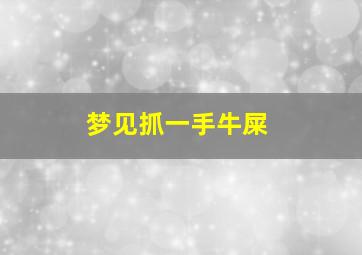 梦见抓一手牛屎